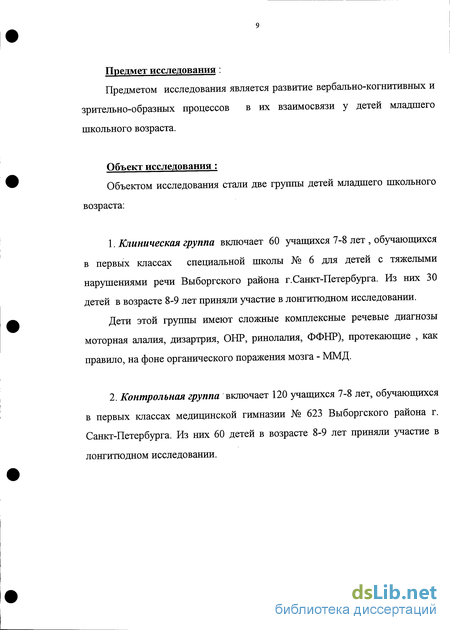 9

Предмет исследования :

Предметом исследования является развитие вербально-когнитивных и зрительно-образных процессов в их взаимосвязи у детей младшего школьного возраста.

Объект исследования :

Объектом исследования стали две группы детей младшего школьного возраста:

1. Клиническая группа включает 60 учащихся 7-8 лет , обучающихся в первых классах специальной школы № 6 для детей с тяжелыми нарушениями речи Выборгского района г.Санкт-Петербурга. Из них 30 детей в возрасте 8-9 лет приняли участие в лонгитюдном исследовании.

Дети этой группы имеют сложные комплексные речевые диагнозы моторная алалия, дизартрия, ОНР, ринолалия, ФФНР), протекающие , как правило, на фоне органического поражения мозга - ММД.

2. Контрольная группа включает 120 учащихся 7-8 лет, обучающихся в первых классах медицинской гимназии № 623 Выборгского района г. Санкт-Петербурга. Из них 60 детей в возрасте 8-9 лет приняли участие в лонгитюдном исследовании.

dsLib.net
библиотека диссертаций